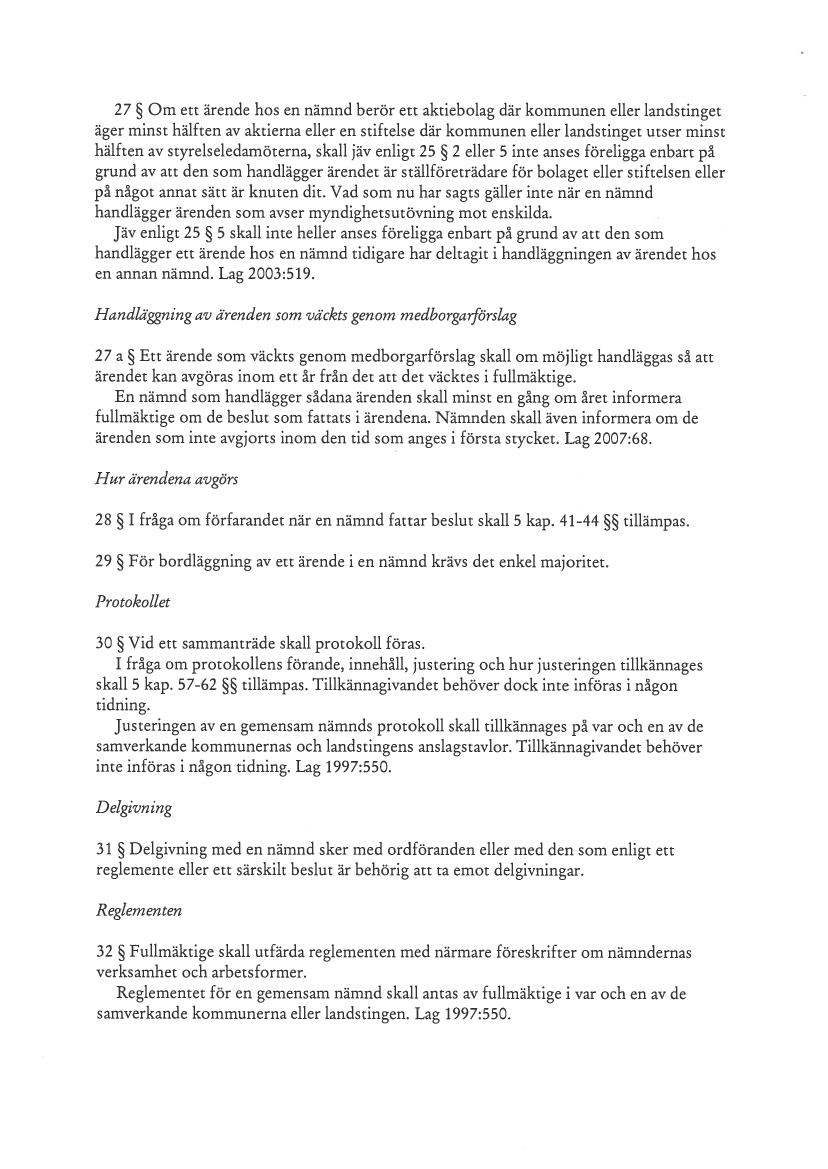 27 § Om ett ärende hos en nämnd berör ett aktiebolag där kommunen eller landstinget äger minst hälften av aktierna eller en stiftelse där kommunen eller landstinget utser minst hälften av styrelseledamöterna, skall jäv enligt 25 § 2 eller 5 inte anses föreligga enbart på grund av att den som handlägger ärendet är ställföreträdare för bolaget eller stiftelsen eller på något annat sätt är knuten dit. Vad som nu har sagts gäller inte när en nämnd handlägger ärenden som avser myndighetsutövning mot enskilda.

Jäv enligt 25 § 5 skall inte heller anses föreligga enbart på grund av att den som handlägger ett ärende hos en nämnd tidigare har deltagit i handläggningen av ärendet hos en annan nämnd. Lag 2003:519.

Handläggning av ärenden som väckts genom medborgarförslag

27 a § Ett ärende som väckts genom medborgarförslag skall om möjligt handläggas så att ärendet kan avgöras inom ett år från det att det väcktes i fullmäktige.

En nämnd som handlägger sådana ärenden skall minst en gång om året informera fullmäktige om de beslut som fattats i ärendena. Nämnden skall även informera om de ärenden som inte avgjorts inom den tid som anges i första stycket. Lag 2007:68.

Hur ärendena avgörs

28 § I fråga om förfarandet när en nämnd fattar beslut skall 5 kap. 41-44 §§ tillämpas.

29 § För bordläggning av ett ärende i en nämnd krävs det enkel majoritet.

Protokollet

30 § Vid ett sammanträde skall protokoll föras.

I fråga om protokollens förande, innehåll, justering och hur justeringen tillkännages skall 5 kap. 57-62 §§ tillämpas. Tillkännagivandet behöver dock inte införas i någon tidning.

Justeringen av en gemensam nämnds protokoll skall tillkännages på var och en av de samverkande kommunernas och landstingens anslagstavlor. Tillkännagivandet behöver inte införas i någon tidning. Lag 1997:550.

Delgivning

31 § Delgivning med en nämnd sker med ordföranden eller med den som enligt ett reglemente eller ett särskilt beslut är behörig att ta emot delgivningar.

Reglementen

32 § Fullmäktige skall utfärda reglementen med närmare föreskrifter om nämndernas verksamhet och arbetsformer.

Reglementet för en gemensam nämnd skall antas av fullmäktige i var och en av de samverkande kommunerna eller landstingen. Lag 1997:550.